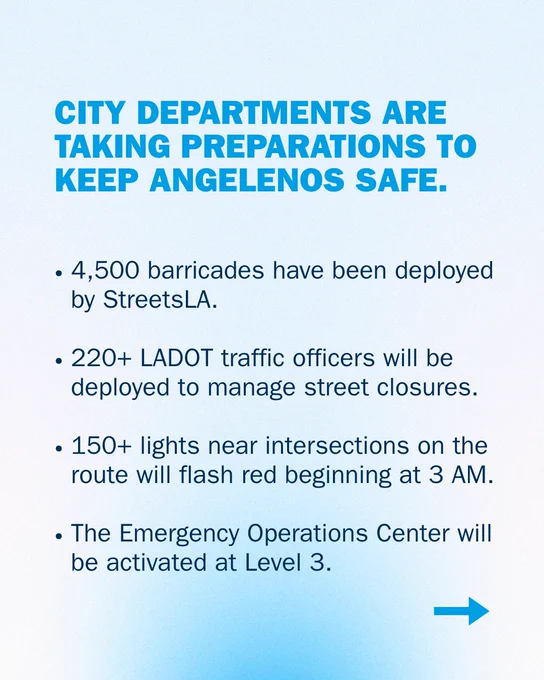 CITY DEPARTMENTS ARE TAKING PREPARATIONS TO KEEP ANGELENOS SAFE.

• 4,500 barricades have been deployed by StreetsLA.

• 220+ LADOT traffic officers will be deployed to manage street closures.

• 150+ lights near intersections on the route will flash red beginning at 3 AM.

• The Emergency Operations Center will be activated at Level 3.